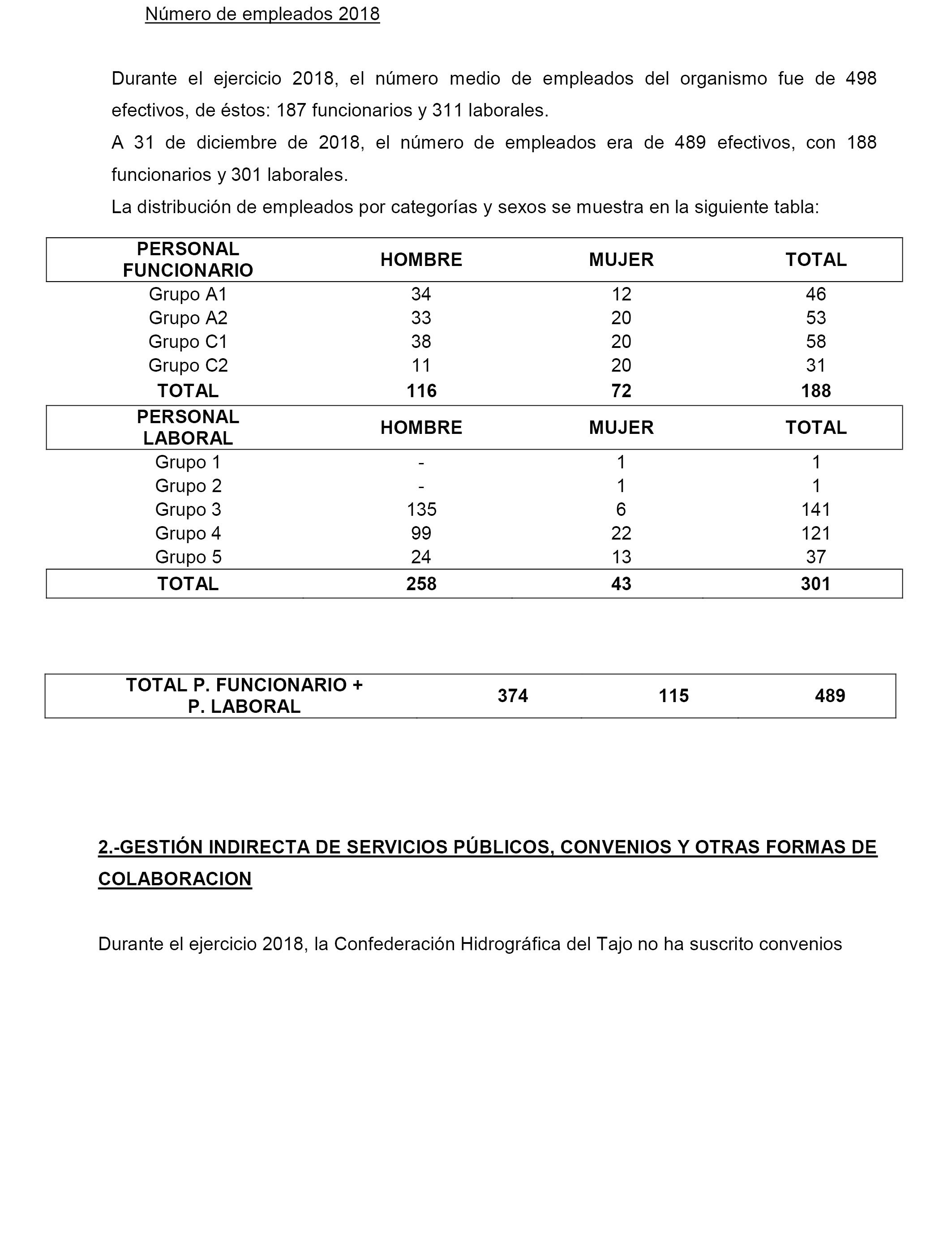 Número de empleados 2018

Durante el ejercicio 2018, el número medio de empleados del organismo fue de 498 efectivos, de éstos: 187 funcionarios y 311 laborales.

A 31 de diciembre de 2018, el número de empleados era de 489 efectivos, con 188 funcionarios y 301 laborales.

La distribución de empleados por categorías y sexos se muestra en la siguiente tabla:

| PERSONAL FUNCIONARIO | HOMBRE | MUJER | TOTAL |
|---|---|---|---|
| Grupo A1 | 34 | 12 | 46 |
| Grupo A2 | 33 | 20 | 53 |
| Grupo C1 | 38 | 20 | 58 |
| Grupo C2 | 11 | 20 | 31 |
| TOTAL | 116 | 72 | 188 |
| PERSONAL LABORAL | HOMBRE | MUJER | TOTAL |
| Grupo 1 | - | 1 | 1 |
| Grupo 2 | - | 1 | 1 |
| Grupo 3 | 135 | 6 | 141 |
| Grupo 4 | 99 | 22 | 121 |
| Grupo 5 | 24 | 13 | 37 |
| TOTAL | 258 | 43 | 301 |

| TOTAL P. FUNCIONARIO + P. LABORAL | 374 | 115 | 489 |
|---|---|---|---|

2.-GESTIÓN INDIRECTA DE SERVICIOS PÚBLICOS, CONVENIOS Y OTRAS FORMAS DE COLABORACION

Durante el ejercicio 2018, la Confederación Hidrográfica del Tajo no ha suscrito convenios